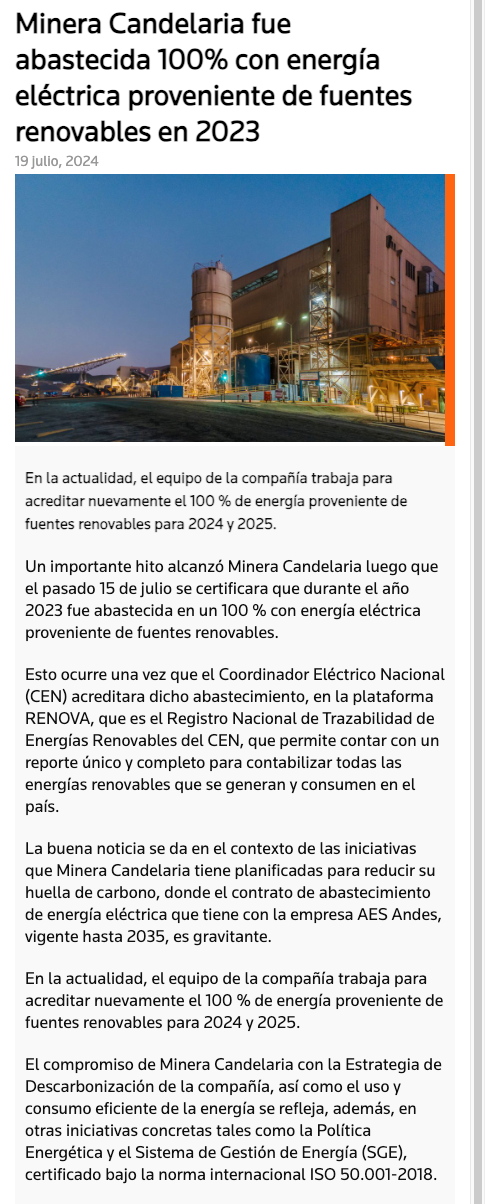 Minera Candelaria fue abastecida 100% con energía eléctrica proveniente de fuentes renovables en 2023

19 julio, 2024

En la actualidad, el equipo de la compañía trabaja para acreditar nuevamente el 100 % de energía proveniente de fuentes renovables para 2024 y 2025.

Un importante hito alcanzó Minera Candelaria luego que el pasado 15 de julio se certificara que durante el año 2023 fue abastecida en un 100 % con energía eléctrica proveniente de fuentes renovables.

Esto ocurre una vez que el Coordinador Eléctrico Nacional (CEN) acreditara dicho abastecimiento, en la plataforma RENOVA, que es el Registro Nacional de Trazabilidad de Energías Renovables del CEN, que permite contar con un reporte único y completo para contabilizar todas las energías renovables que se generan y consumen en el país.

La buena noticia se da en el contexto de las iniciativas que Minera Candelaria tiene planificadas para reducir su huella de carbono, donde el contrato de abastecimiento de energía eléctrica que tiene con la empresa AES Andes, vigente hasta 2035, es gravitante.

En la actualidad, el equipo de la compañía trabaja para acreditar nuevamente el 100 % de energía proveniente de fuentes renovables para 2024 y 2025.

El compromiso de Minera Candelaria con la Estrategia de Descarbonización de la compañía, así como el uso y consumo eficiente de la energía se refleja, además, en otras iniciativas concretas tales como la Política Energética y el Sistema de Gestión de Energía (SGE), certificado bajo la norma internacional ISO 50.001-2018.